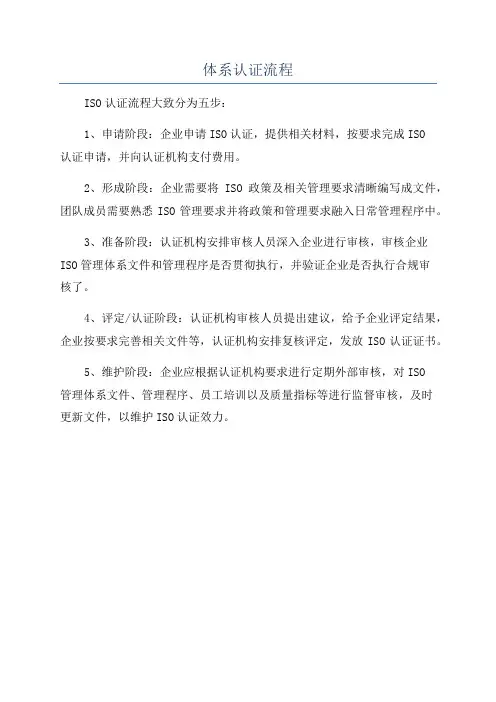 体系认证流程

ISO 认证流程大致分为五步：

1、申请阶段：企业申请 ISO 认证，提供相关材料，按要求完成 ISO 认证申请，并向认证机构支付费用。

2、形成阶段：企业需要将 ISO 政策及相关管理要求清晰编写成文件，团队成员需要熟悉 ISO 管理要求并将政策和管理要求融入日常管理程序中。

3、准备阶段：认证机构安排审核人员深入企业进行审核，审核企业 ISO 管理体系文件和管理程序是否贯彻执行，并验证企业是否执行合规审核了。

4、评定/认证阶段：认证机构审核人员提出建议，给予企业评定结果，企业按要求完善相关文件等，认证机构安排复核评定，发放 ISO 认证证书。

5、维护阶段：企业应根据认证机构要求进行定期外部审核，对 ISO 管理体系文件、管理程序、员工培训以及质量指标等进行监督审核，及时更新文件，以维护 ISO 认证效力。